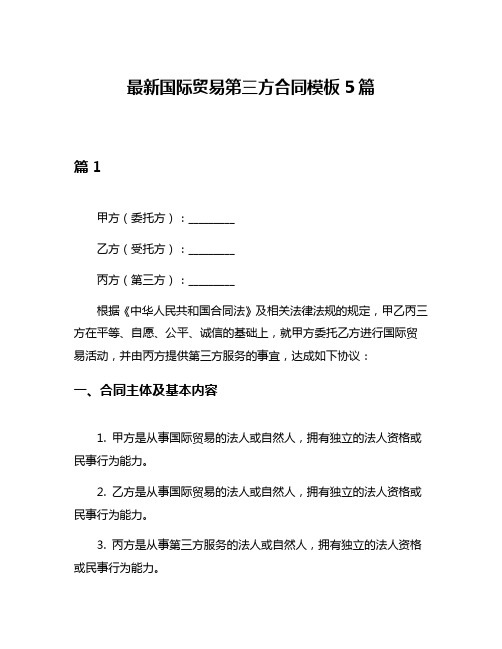 最新国际贸易第三方合同模板 5 篇

篇 1

甲方（委托方）：________

乙方（受托方）：________

丙方（第三方）：________

根据《中华人民共和国合同法》及相关法律法规的规定，甲乙丙三方在平等、自愿、公平、诚信的基础上，就甲方委托乙方进行国际贸易活动，并由丙方提供第三方服务的事宜，达成如下协议：

一、合同主体及基本内容

1. 甲方是从事国际贸易的法人或自然人，拥有独立的法人资格或民事行为能力。

2. 乙方是从事国际贸易的法人或自然人，拥有独立的法人资格或民事行为能力。

3. 丙方是从事第三方服务的法人或自然人，拥有独立的法人资格或民事行为能力。